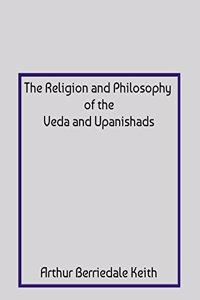 The Religion and Philosophy of the Veda and Upanishads

Arthur Berriedale Keith